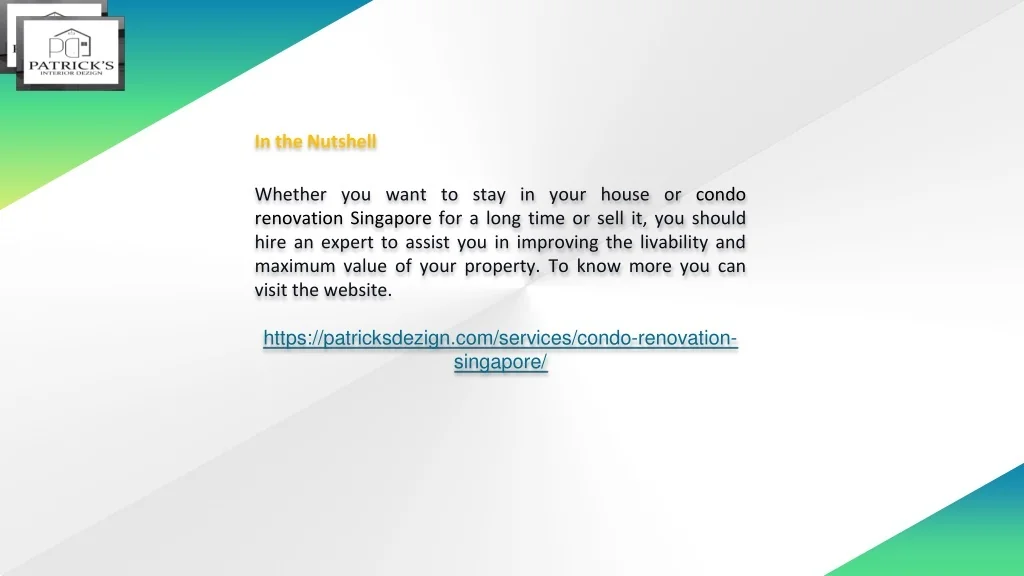 PATRICK'S
INTERIOR DEZIGN

In the Nutshell

Whether you want to stay in your house or condo renovation Singapore for a long time or sell it, you should hire an expert to assist you in improving the livability and maximum value of your property. To know more you can visit the website.

https://patricksdezign.com/services/condo-renovation-singapore/